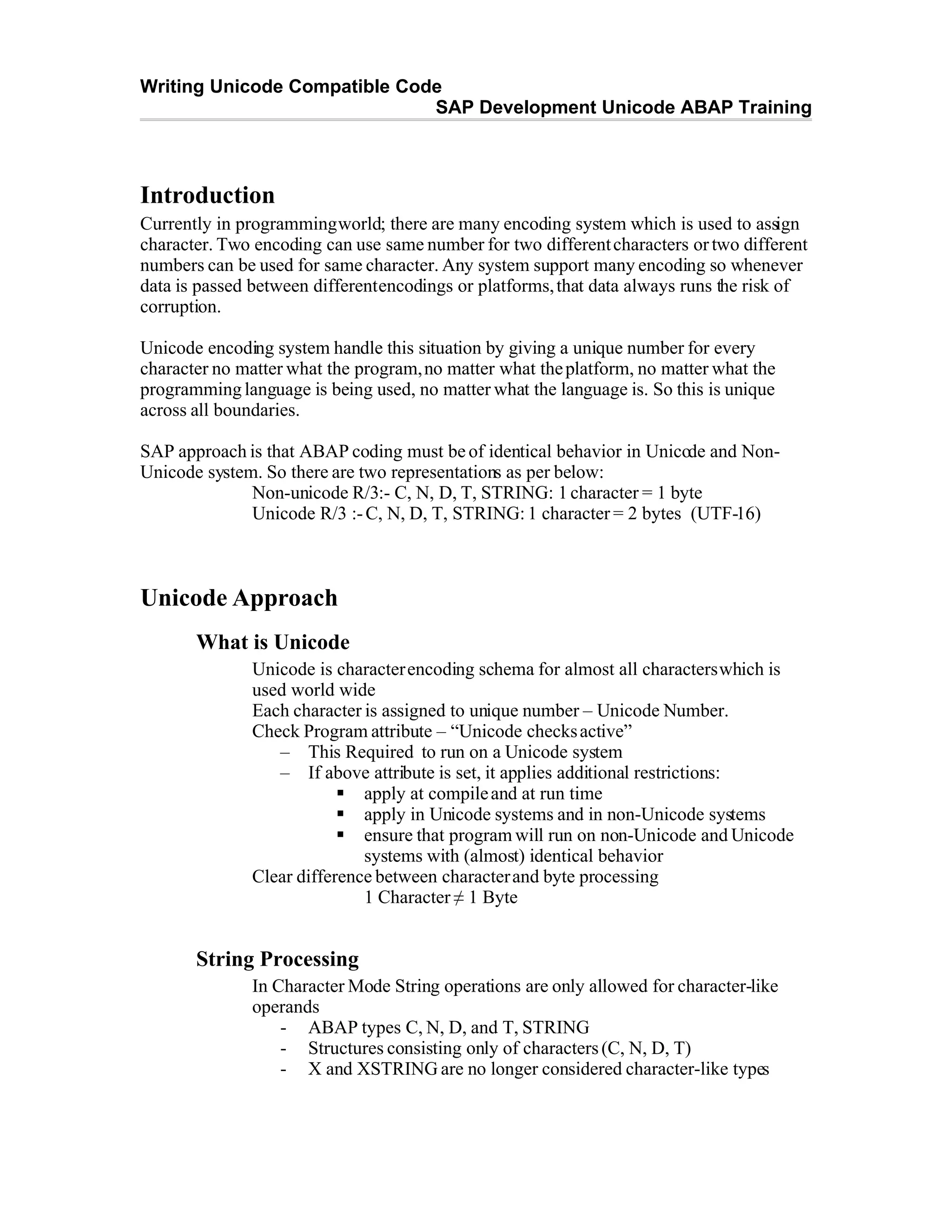 Writing Unicode Compatible Code
SAP Development Unicode ABAP Training

Introduction
Currently in programming world; there are many encoding system which is used to assign character. Two encoding can use same number for two different characters or two different numbers can be used for same character. Any system support many encoding so whenever data is passed between different encodings or platforms, that data always runs the risk of corruption.

Unicode encoding system handle this situation by giving a unique number for every character no matter what the program, no matter what the platform, no matter what the programming language is being used, no matter what the language is. So this is unique across all boundaries.

SAP approach is that ABAP coding must be of identical behavior in Unicode and Non-Unicode system. So there are two representations as per below:
Non-unicode R/3:- C, N, D, T, STRING: 1 character = 1 byte
Unicode R/3 :- C, N, D, T, STRING: 1 character = 2 bytes (UTF-16)

Unicode Approach

What is Unicode
Unicode is character encoding schema for almost all characters which is used world wide
Each character is assigned to unique number – Unicode Number.
Check Program attribute – “Unicode checks active”
– This Required to run on a Unicode system
– If above attribute is set, it applies additional restrictions:
▪ apply at compile and at run time
▪ apply in Unicode systems and in non-Unicode systems
▪ ensure that program will run on non-Unicode and Unicode systems with (almost) identical behavior
Clear difference between character and byte processing
1 Character $\neq$ 1 Byte

String Processing
In Character Mode String operations are only allowed for character-like operands
- ABAP types C, N, D, and T, STRING
- Structures consisting only of characters (C, N, D, T)
- X and XSTRING are no longer considered character-like types